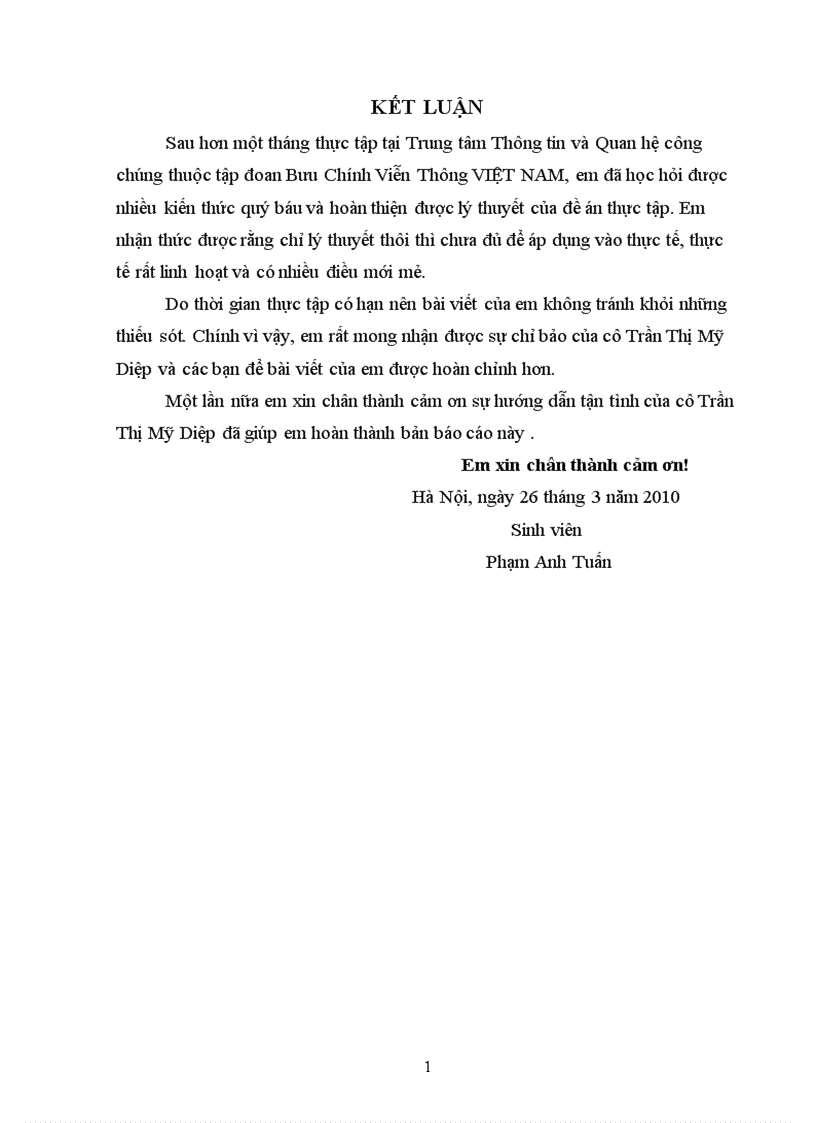 KẾT LUẬN

Sau hơn một tháng thực tập tại Trung tâm Thông tin và Quan hệ công chúng thuộc tập đoan Bưu Chính Viễn Thông VIỆT NAM, em đã học hỏi được nhiều kiến thức quý báu và hoàn thiện được lý thuyết của đề án thực tập. Em nhận thức được rằng chỉ lý thuyết thôi thì chưa đủ để áp dụng vào thực tế, thực tế rất linh hoạt và có nhiều điều mới mẻ.

Do thời gian thực tập có hạn nên bài viết của em không tránh khỏi những thiếu sót. Chính vì vậy, em rất mong nhận được sự chỉ bảo của cô Trần Thị Mỹ Diệp và các bạn để bài viết của em được hoàn chỉnh hơn.

Một lần nữa em xin chân thành cảm ơn sự hướng dẫn tận tình của cô Trần Thị Mỹ Diệp đã giúp em hoàn thành bản báo cáo này .

Em xin chân thành cảm ơn!
Hà Nội, ngày 26 tháng 3 năm 2010
Sinh viên
Phạm Anh Tuấn

1